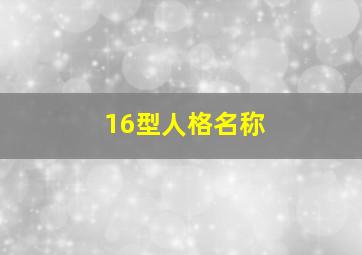 16型人格名称